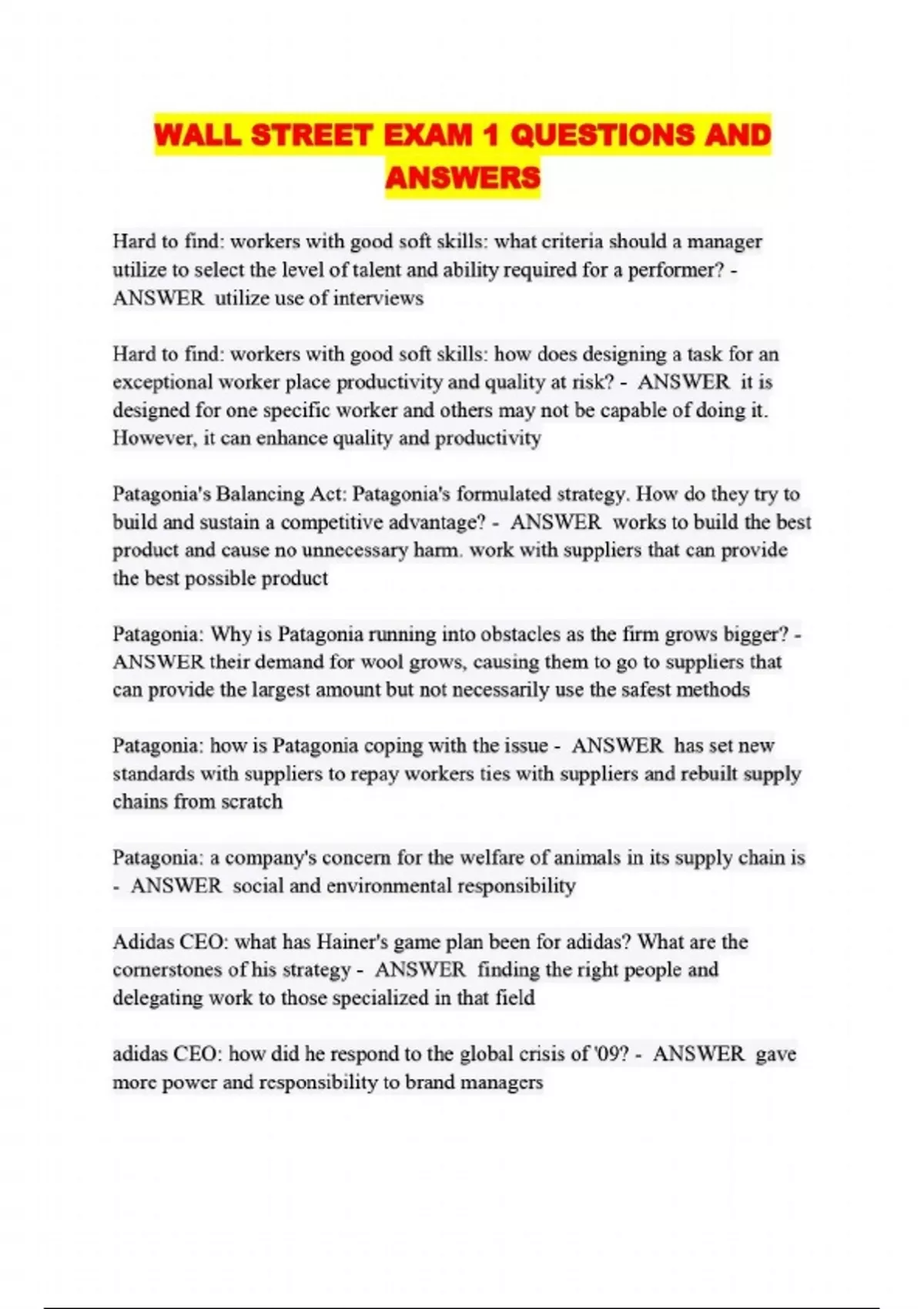 WALL STREET EXAM 1 QUESTIONS AND ANSWERS

Hard to find: workers with good soft skills: what criteria should a manager utilize to select the level of talent and ability required for a performer? - ANSWER utilize use of interviews

Hard to find: workers with good soft skills: how does designing a task for an exceptional worker place productivity and quality at risk? - ANSWER it is designed for one specific worker and others may not be capable of doing it. However, it can enhance quality and productivity

Patagonia's Balancing Act: Patagonia's formulated strategy. How do they try to build and sustain a competitive advantage? - ANSWER works to build the best product and cause no unnecessary harm. work with suppliers that can provide the best possible product

Patagonia: Why is Patagonia running into obstacles as the firm grows bigger? - ANSWER their demand for wool grows, causing them to go to suppliers that can provide the largest amount but not necessarily use the safest methods

Patagonia: how is Patagonia coping with the issue - ANSWER has set new standards with suppliers to repay workers ties with suppliers and rebuilt supply chains from scratch

Patagonia: a company's concern for the welfare of animals in its supply chain is - ANSWER social and environmental responsibility

Adidas CEO: what has Hainer's game plan been for adidas? What are the cornerstones of his strategy - ANSWER finding the right people and delegating work to those specialized in that field

adidas CEO: how did he respond to the global crisis of '09? - ANSWER gave more power and responsibility to brand managers